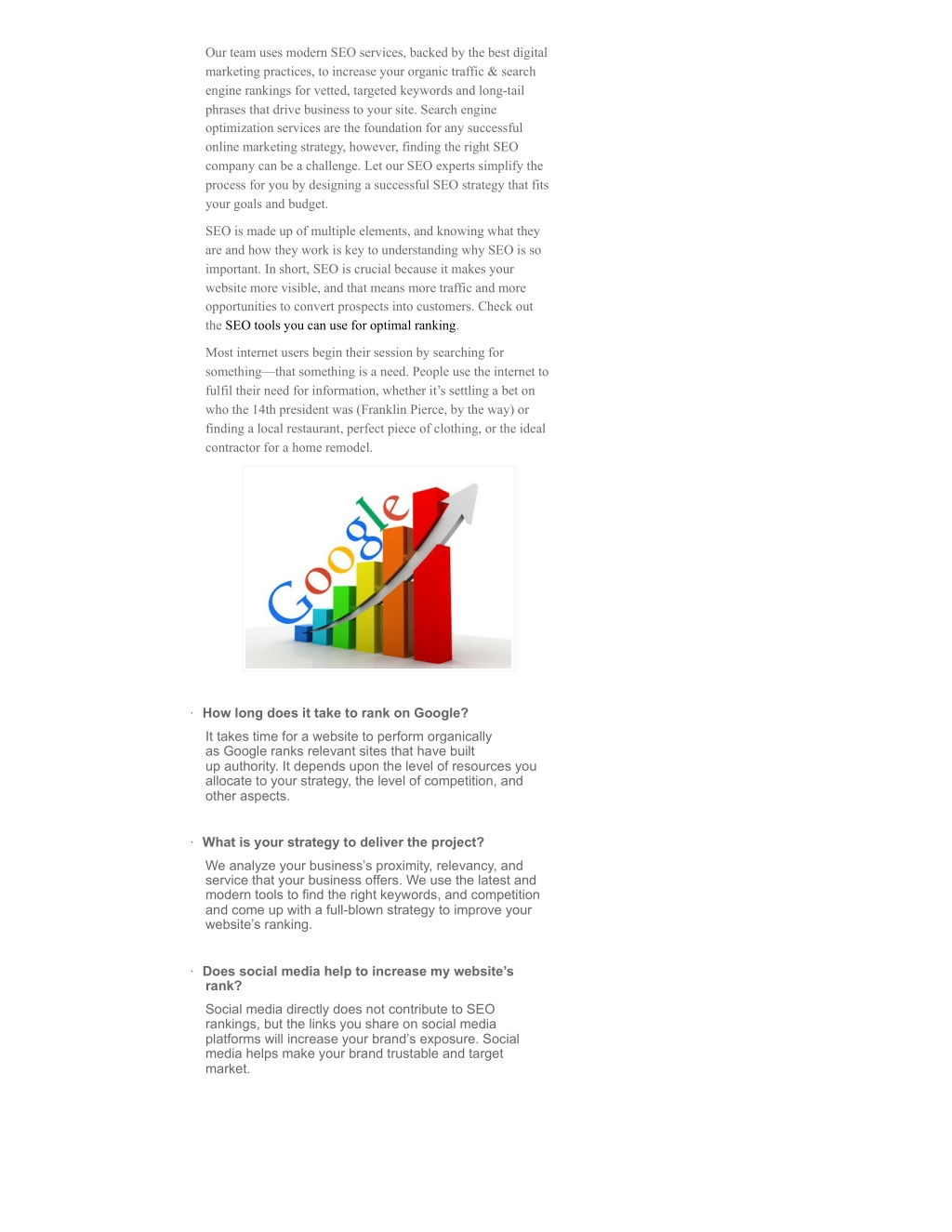 Our team uses modern SEO services, backed by the best digital marketing practices, to increase your organic traffic & search engine rankings for vetted, targeted keywords and long-tail phrases that drive business to your site. Search engine optimization services are the foundation for any successful online marketing strategy, however, finding the right SEO company can be a challenge. Let our SEO experts simplify the process for you by designing a successful SEO strategy that fits your goals and budget.

SEO is made up of multiple elements, and knowing what they are and how they work is key to understanding why SEO is so important. In short, SEO is crucial because it makes your website more visible, and that means more traffic and more opportunities to convert prospects into customers. Check out the SEO tools you can use for optimal ranking.

Most internet users begin their session by searching for something—that something is a need. People use the internet to fulfil their need for information, whether it's settling a bet on who the 14th president was (Franklin Pierce, by the way) or finding a local restaurant, perfect piece of clothing, or the ideal contractor for a home remodel.

Google

· How long does it take to rank on Google?

It takes time for a website to perform organically as Google ranks relevant sites that have built up authority. It depends upon the level of resources you allocate to your strategy, the level of competition, and other aspects.

· What is your strategy to deliver the project?

We analyze your business's proximity, relevancy, and service that your business offers. We use the latest and modern tools to find the right keywords, and competition and come up with a full-blown strategy to improve your website's ranking.

· Does social media help to increase my website's rank?

Social media directly does not contribute to SEO rankings, but the links you share on social media platforms will increase your brand's exposure. Social media helps make your brand trustable and target market.